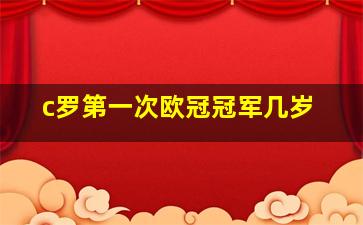 c罗第一次欧冠冠军几岁